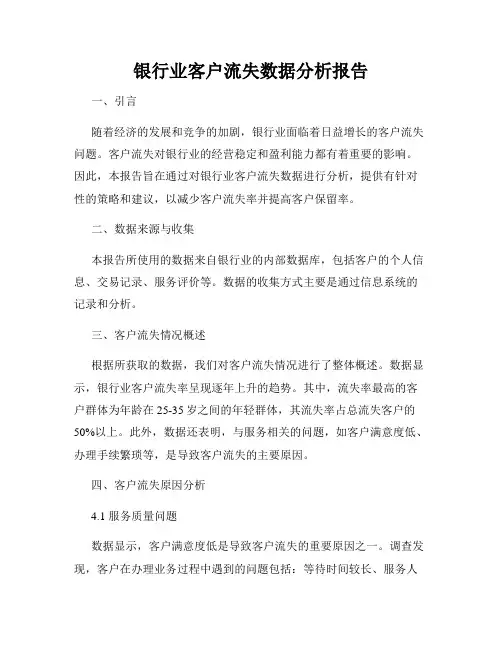 银行业客户流失数据分析报告

一、引言

随着经济的发展和竞争的加剧，银行业面临着日益增长的客户流失问题。客户流失对银行业的经营稳定和盈利能力都有着重要的影响。因此，本报告旨在通过对银行业客户流失数据进行分析，提供有针对性的策略和建议，以减少客户流失率并提高客户保留率。

二、数据来源与收集

本报告所使用的数据来自银行业的内部数据库，包括客户的个人信息、交易记录、服务评价等。数据的收集方式主要是通过信息系统的记录和分析。

三、客户流失情况概述

根据所获取的数据，我们对客户流失情况进行了整体概述。数据显示，银行业客户流失率呈现逐年上升的趋势。其中，流失率最高的客户群体为年龄在25-35岁之间的年轻群体，其流失率占总流失客户的50%以上。此外，数据还表明，与服务相关的问题，如客户满意度低、办理手续繁琐等，是导致客户流失的主要原因。

四、客户流失原因分析

4.1 服务质量问题

数据显示，客户满意度低是导致客户流失的重要原因之一。调查发现，客户在办理业务过程中遇到的问题包括：等待时间较长、服务人